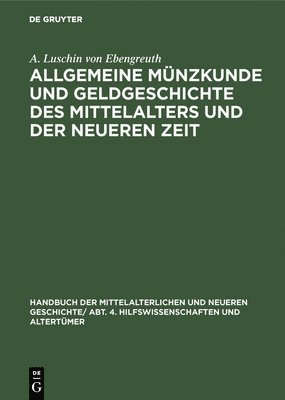 DE GRUYTER

A. Luschin von Ebengreuth

ALLGEMEINE MÜNZKUNDE UND GELDGESCHICHTE DES MITTELALTERS UND DER NEUEREN ZEIT

HANDBUCH DER MITTELALTERLICHEN UND NEUEREN GESCHICHTE/ ABT. 4. HILFSWISSENSCHAFTEN UND ALTERTÜMER

DE G